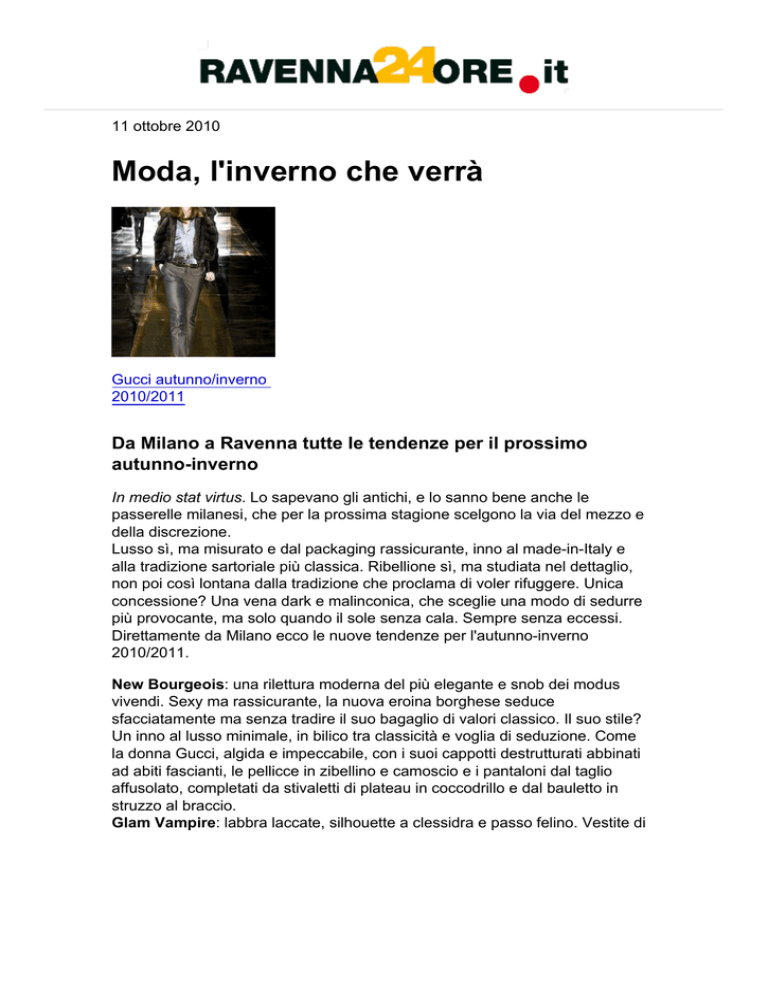 RAVENNA24ORE.it

11 ottobre 2010

Moda, l'inverno che verrà

Gucci autunno/inverno 2010/2011

Da Milano a Ravenna tutte le tendenze per il prossimo autunno-inverno

In medio stat virtus. Lo sapevano gli antichi, e lo sanno bene anche le passerelle milanesi, che per la prossima stagione scelgono la via del mezzo e della discrezione.
Lusso sì, ma misurato e dal packaging rassicurante, inno al made-in-Italy e alla tradizione sartoriale più classica. Ribellione sì, ma studiata nel dettaglio, non poi così lontana dalla tradizione che proclama di voler rifuggere. Unica concessione? Una vena dark e malinconica, che sceglie una modo di sedurre più provocante, ma solo quando il sole senza cala. Sempre senza eccessi. Direttamente da Milano ecco le nuove tendenze per l'autunno-inverno 2010/2011.

New Bourgeois: una rilettura moderna del più elegante e snob dei modus vivendi. Sexy ma rassicurante, la nuova eroina borghese seduce sfacciatamente ma senza tradire il suo bagaglio di valori classico. Il suo stile? Un inno al lusso minimale, in bilico tra classicità e voglia di seduzione. Come la donna Gucci, algida e impeccabile, con i suoi cappotti destrutturati abbinati ad abiti fascianti, le pellicce in zibellino e camoscio e i pantaloni dal taglio affusolato, completati da stivaletti di plateau in coccodrillo e dal bauletto in struzzo al braccio.
Glam Vampire: labbra laccate, silhouette a clessidra e passo felino. Vestite di